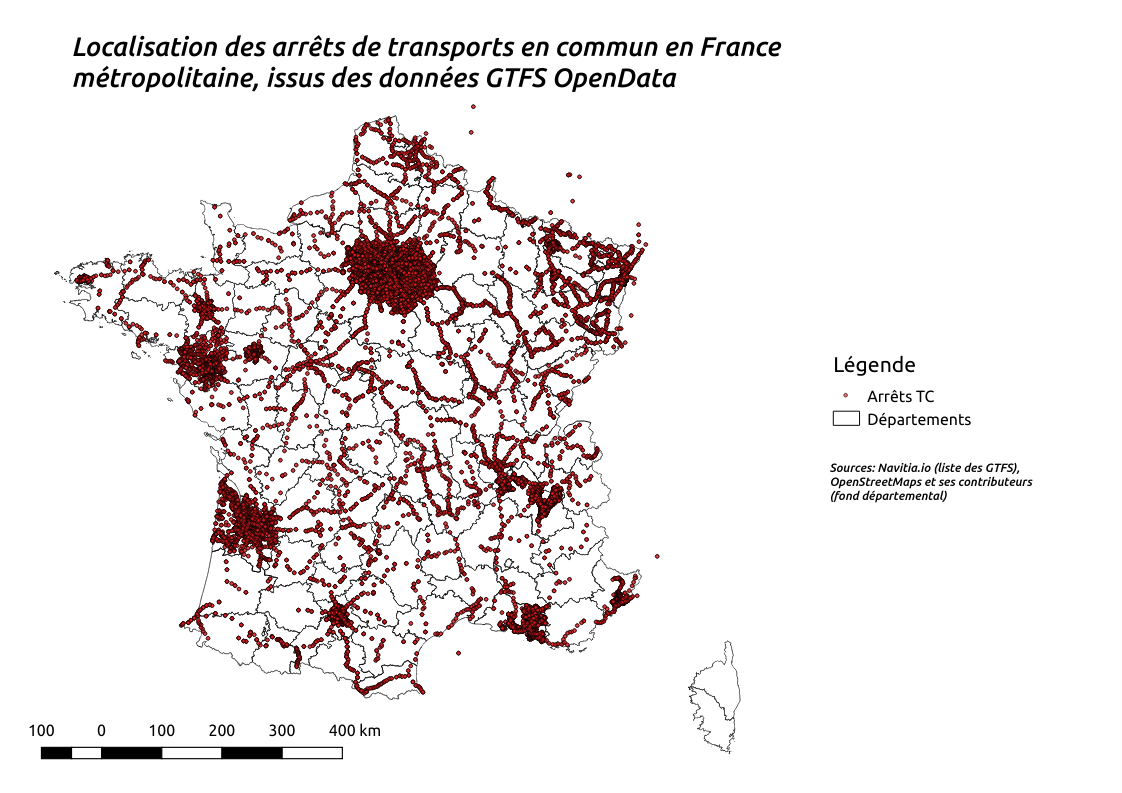 Localisation des arrêts de transports en commun en France métropolitaine, issus des données GTFS OpenData

Légende

Arrêts TC

Départements

Sources: Navitia.io (liste des GTFS), OpenStreetMaps et ses contributeurs (fond départemental)

100 0 100 200 300 400 km